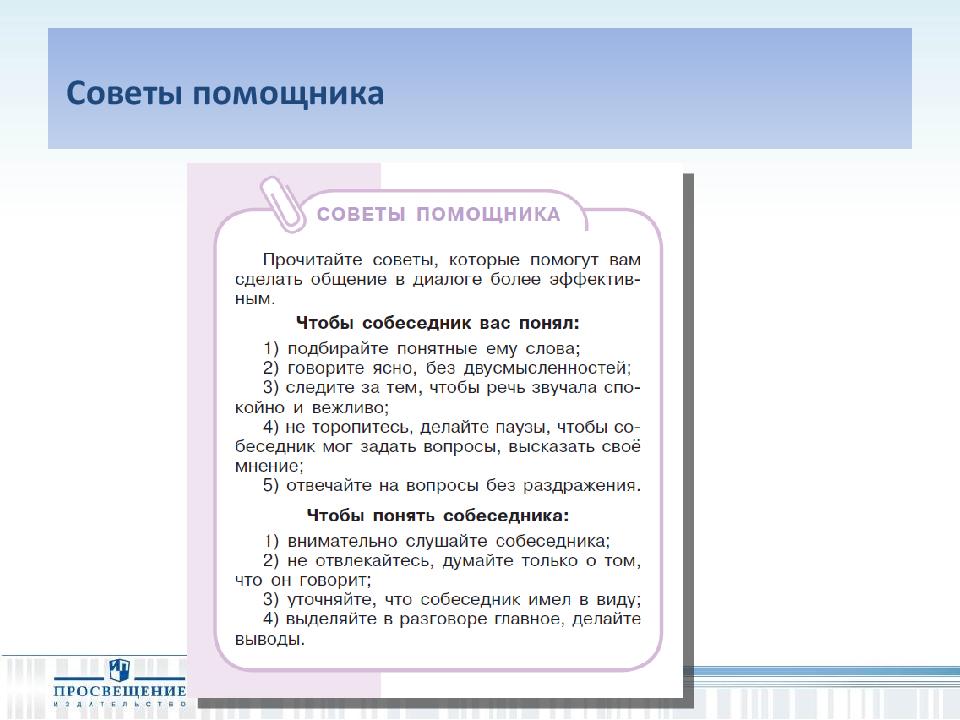 Советы помощника

СОВЕТЫ ПОМОЩНИКА

Прочитайте советы, которые помогут вам сделать общение в диалоге более эффективным.

Чтобы собеседник вас понял:

1) подбирайте понятные ему слова;
2) говорите ясно, без двусмысленностей;
3) следите за тем, чтобы речь звучала спокойно и вежливо;
4) не торопитесь, делайте паузы, чтобы собеседник мог задать вопросы, высказать своё мнение;
5) отвечайте на вопросы без раздражения.

Чтобы понять собеседника:

1) внимательно слушайте собеседника;
2) не отвлекайтесь, думайте только о том, что он говорит;
3) уточняйте, что собеседник имел в виду;
4) выделяйте в разговоре главное, делайте выводы.

ПРОСВЕЩЕНИЕ
ИЗДАТЕЛЬСТВО